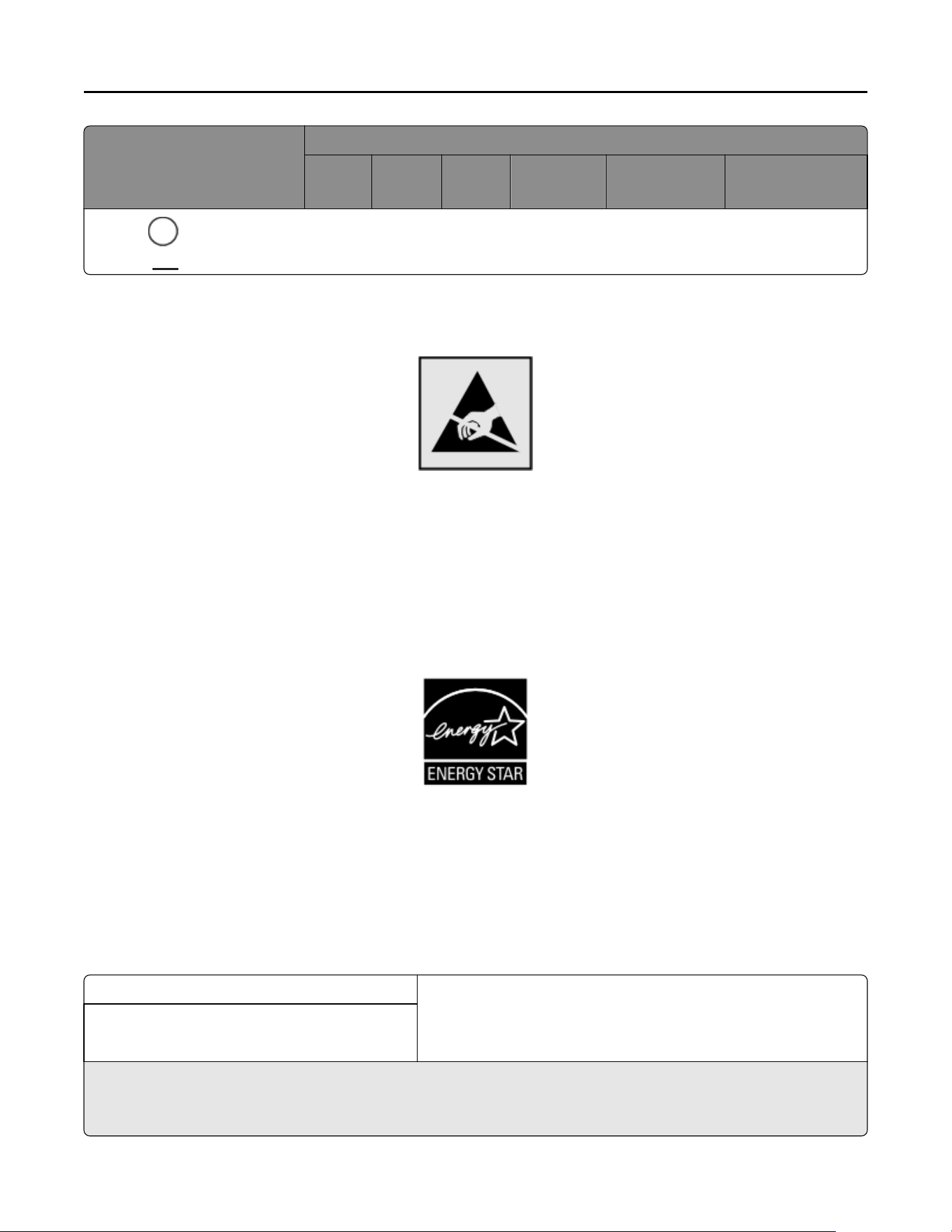 ENERGY STAR